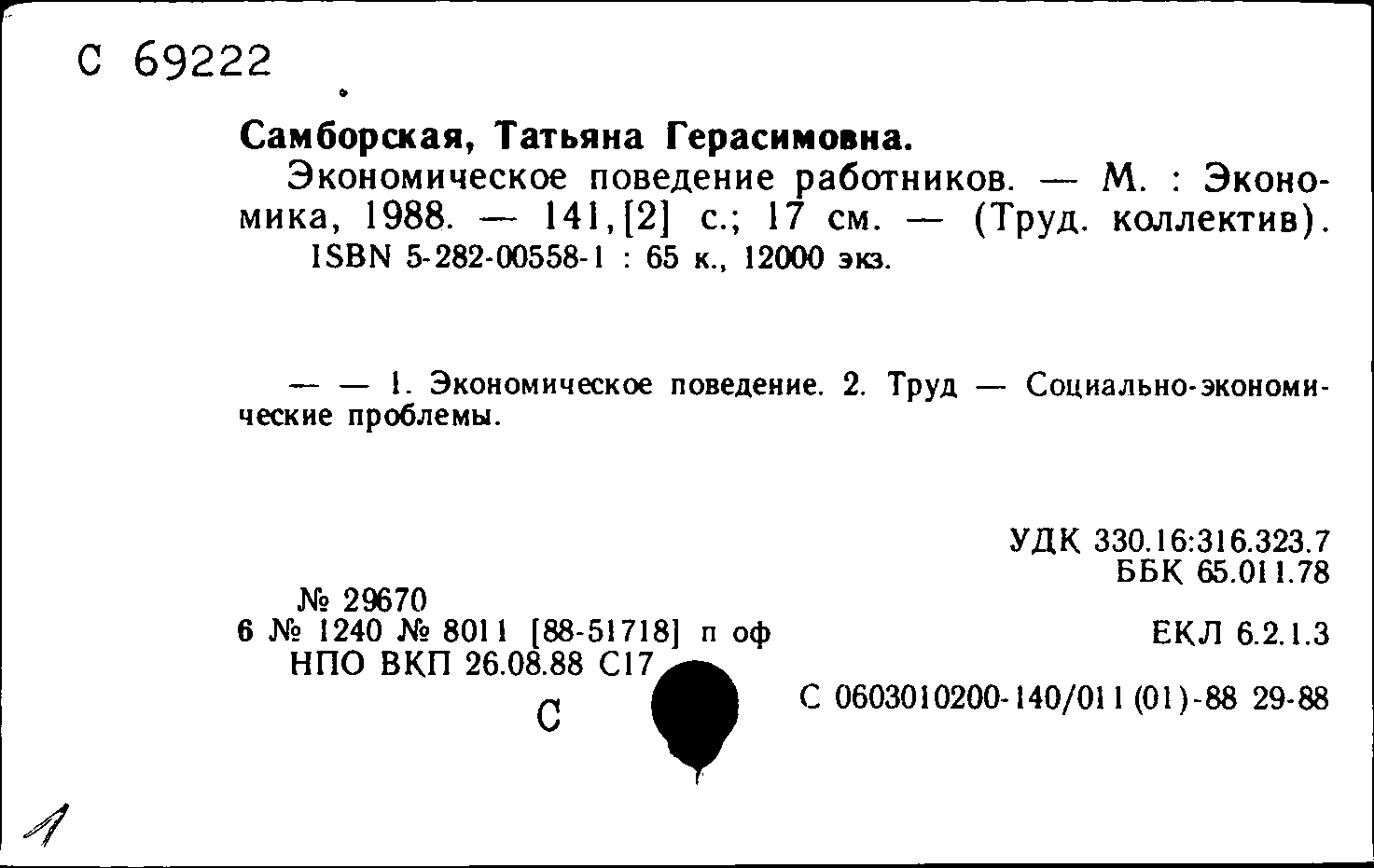 С 69222

Самборская, Татьяна Герасимовна.

Экономическое поведение работников. — М. : Экономика, 1988. — 141,[2] с.; 17 см. — (Труд. коллектив).

ISBN 5-282-00558-1 : 65 к., 12000 экз.

— — 1. Экономическое поведение. 2. Труд — Социально-экономические проблемы.

УДК 330.16:316.323.7
ББК 65.011.78

№ 29670
6 № 1240 № 8011 [88-51718] п оф
НПО ВКП 26.08.88 С17

ЕКЛ 6.2.1.3

С

С 0603010200-140/011(01)-88 29-88

1